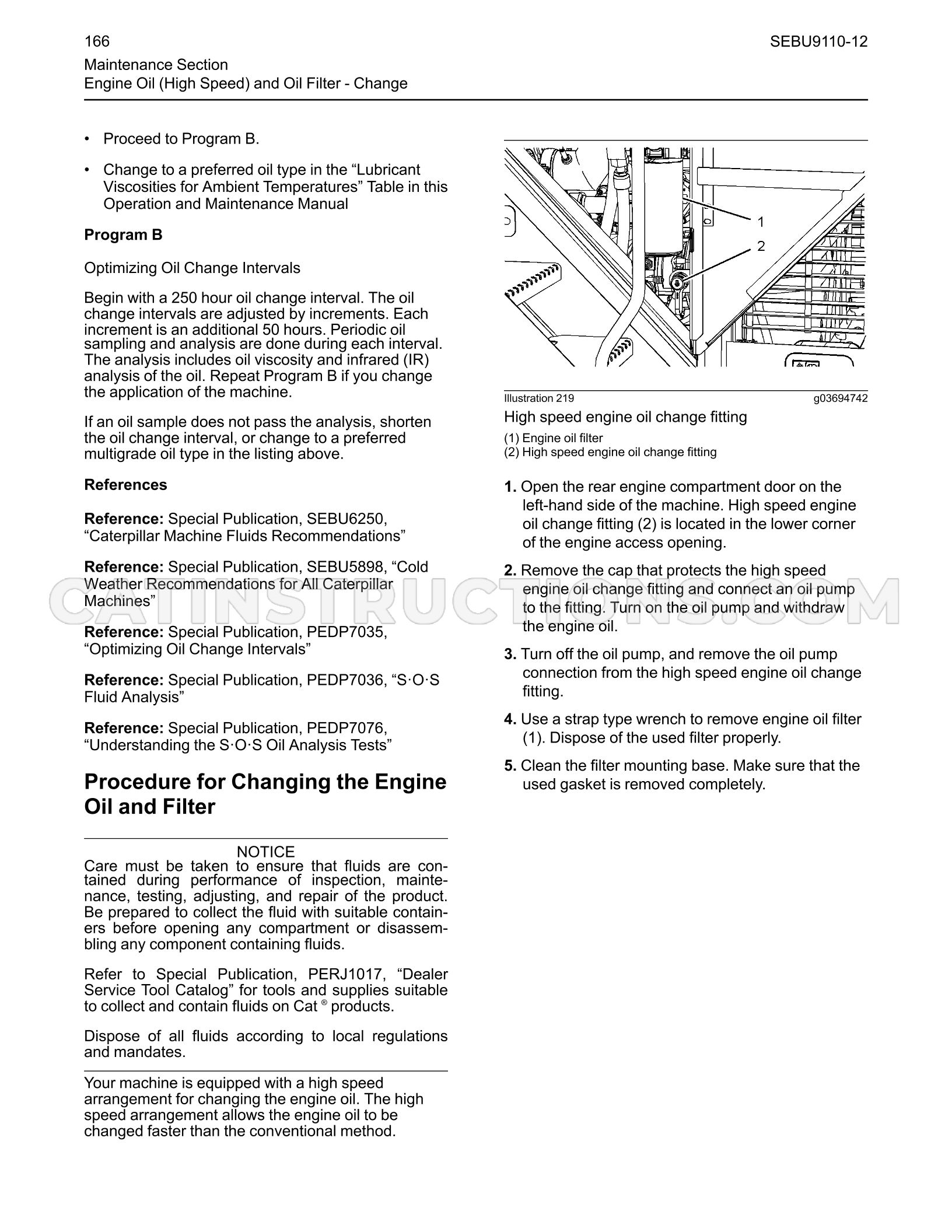 166

SEBU9110-12

Maintenance Section
Engine Oil (High Speed) and Oil Filter - Change

• Proceed to Program B.

• Change to a preferred oil type in the "Lubricant Viscosities for Ambient Temperatures" Table in this Operation and Maintenance Manual

Program B

Optimizing Oil Change Intervals

Begin with a 250 hour oil change interval. The oil change intervals are adjusted by increments. Each increment is an additional 50 hours. Periodic oil sampling and analysis are done during each interval. The analysis includes oil viscosity and infrared (IR) analysis of the oil. Repeat Program B if you change the application of the machine.

If an oil sample does not pass the analysis, shorten the oil change interval, or change to a preferred multigrade oil type in the listing above.

References

Reference: Special Publication, SEBU6250, "Caterpillar Machine Fluids Recommendations"

Reference: Special Publication, SEBU5898, "Cold Weather Recommendations for All Caterpillar Machines"

Reference: Special Publication, PEDP7035, "Optimizing Oil Change Intervals"

Reference: Special Publication, PEDP7036, "S·O·S Fluid Analysis"

Reference: Special Publication, PEDP7076, "Understanding the S·O·S Oil Analysis Tests"

Procedure for Changing the Engine Oil and Filter

NOTICE
Care must be taken to ensure that fluids are contained during performance of inspection, maintenance, testing, adjusting, and repair of the product. Be prepared to collect the fluid with suitable containers before opening any compartment or disassembling any component containing fluids.

Refer to Special Publication, PERJ1017, "Dealer Service Tool Catalog" for tools and supplies suitable to collect and contain fluids on Cat ® products.

Dispose of all fluids according to local regulations and mandates.

Your machine is equipped with a high speed arrangement for changing the engine oil. The high speed arrangement allows the engine oil to be changed faster than the conventional method.

1
2

Illustration 219
g03694742

High speed engine oil change fitting

(1) Engine oil filter
(2) High speed engine oil change fitting

1. Open the rear engine compartment door on the left-hand side of the machine. High speed engine oil change fitting (2) is located in the lower corner of the engine access opening.

2. Remove the cap that protects the high speed engine oil change fitting and connect an oil pump to the fitting. Turn on the oil pump and withdraw the engine oil.

3. Turn off the oil pump, and remove the oil pump connection from the high speed engine oil change fitting.

4. Use a strap type wrench to remove engine oil filter (1). Dispose of the used filter properly.

5. Clean the filter mounting base. Make sure that the used gasket is removed completely.

CATINSTRUCTIONS.COM